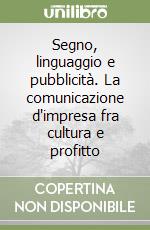 unilibro

Segno, linguaggio e pubblicità. La comunicazione d'impresa fra cultura e profitto

COPERTINA NON DISPONIBILE